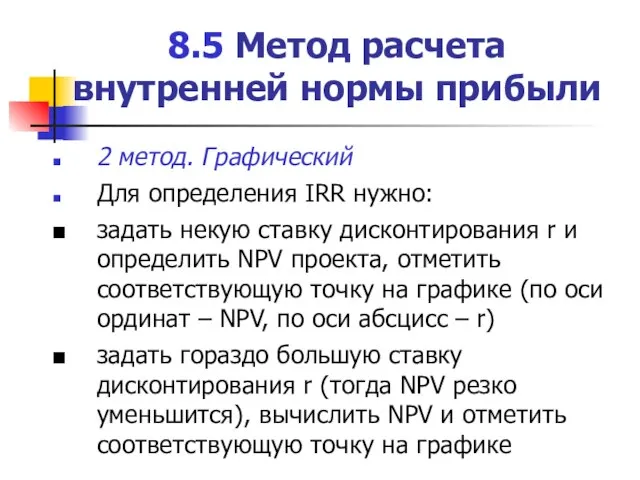 8.5 Метод расчета внутренней нормы прибыли

2 метод. Графический

Для определения IRR нужно:

задать некую ставку дисконтирования r и определить NPV проекта, отметить соответствующую точку на графике (по оси ординат – NPV, по оси абсцисс – r)

задать гораздо большую ставку дисконтирования r (тогда NPV резко уменьшится), вычислить NPV и отметить соответствующую точку на графике